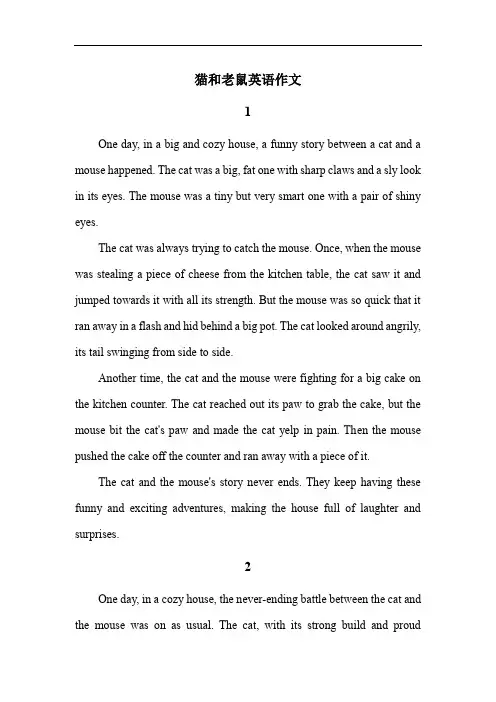 猫和老鼠英语作文

1

One day, in a big and cozy house, a funny story between a cat and a mouse happened. The cat was a big, fat one with sharp claws and a sly look in its eyes. The mouse was a tiny but very smart one with a pair of shiny eyes.

The cat was always trying to catch the mouse. Once, when the mouse was stealing a piece of cheese from the kitchen table, the cat saw it and jumped towards it with all its strength. But the mouse was so quick that it ran away in a flash and hid behind a big pot. The cat looked around angrily, its tail swinging from side to side.

Another time, the cat and the mouse were fighting for a big cake on the kitchen counter. The cat reached out its paw to grab the cake, but the mouse bit the cat's paw and made the cat yelp in pain. Then the mouse pushed the cake off the counter and ran away with a piece of it.

The cat and the mouse's story never ends. They keep having these funny and exciting adventures, making the house full of laughter and surprises.

2

One day, in a cozy house, the never-ending battle between the cat and the mouse was on as usual. The cat, with its strong build and proud